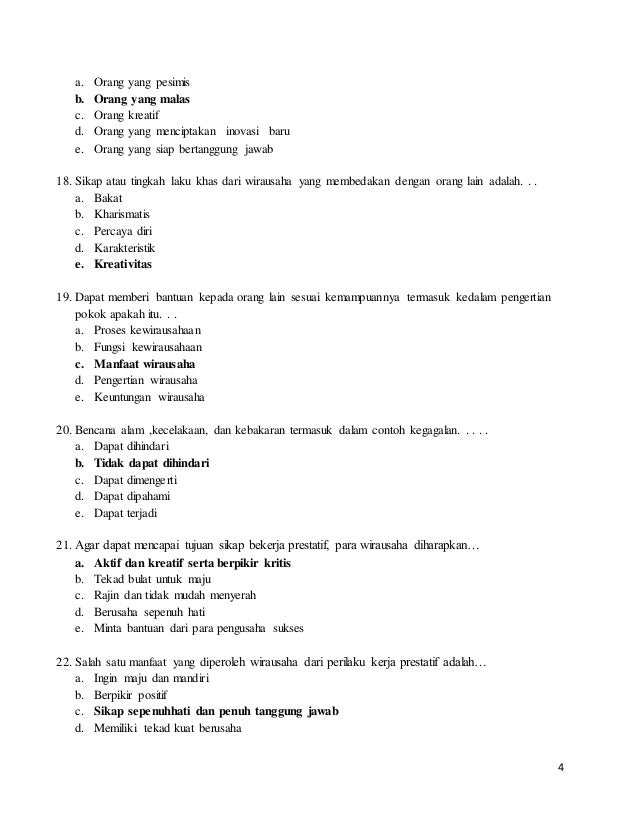 a. Orang yang pesimis
b. Orang yang malas
c. Orang kreatif
d. Orang yang menciptakan inovasi baru
e. Orang yang siap bertanggung jawab

18. Sikap atau tingkah laku khas dari wirausaha yang membedakan dengan orang lain adalah. . .
a. Bakat
b. Kharismatis
c. Percaya diri
d. Karakteristik
e. Kreativitas

19. Dapat memberi bantuan kepada orang lain sesuai kemampuannya termasuk kedalam pengertian pokok apakah itu. . .
a. Proses kewirausahaan
b. Fungsi kewirausahaan
c. Manfaat wirausaha
d. Pengertian wirausaha
e. Keuntungan wirausaha

20. Bencana alam ,kecelakaan, dan kebakaran termasuk dalam contoh kegagalan. . . . .
a. Dapat dihindari
b. Tidak dapat dihindari
c. Dapat dimengerti
d. Dapat dipahami
e. Dapat terjadi

21. Agar dapat mencapai tujuan sikap bekerja prestatif, para wirausaha diharapkan…
a. Aktif dan kreatif serta berpikir kritis
b. Tekad bulat untuk maju
c. Rajin dan tidak mudah menyerah
d. Berusaha sepenuh hati
e. Minta bantuan dari para pengusaha sukses

22. Salah satu manfaat yang diperoleh wirausaha dari perilaku kerja prestatif adalah…
a. Ingin maju dan mandiri
b. Berpikir positif
c. Sikap sepenuhhati dan penuh tanggung jawab
d. Memiliki tekad kuat berusaha

4